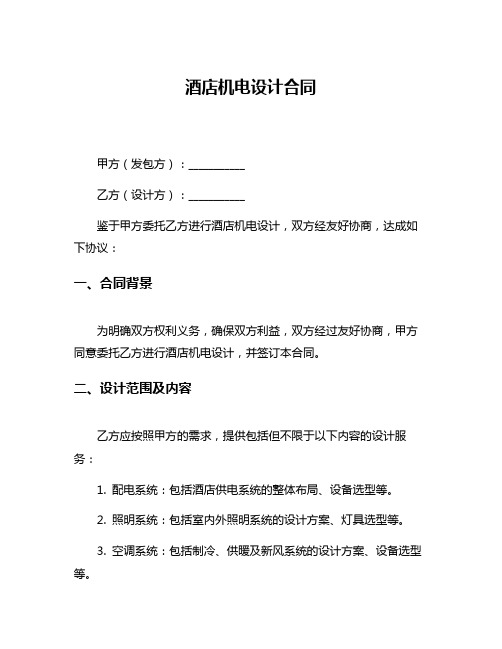 酒店机电设计合同

甲方（发包方）：__________

乙方（设计方）：__________

鉴于甲方委托乙方进行酒店机电设计，双方经友好协商，达成如下协议：

一、合同背景

为明确双方权利义务，确保双方利益，双方经过友好协商，甲方同意委托乙方进行酒店机电设计，并签订本合同。

二、设计范围及内容

乙方应按照甲方的需求，提供包括但不限于以下内容的设计服务：

1. 配电系统：包括酒店供电系统的整体布局、设备选型等。

2. 照明系统：包括室内外照明系统的设计方案、灯具选型等。

3. 空调系统：包括制冷、供暖及新风系统的设计方案、设备选型等。